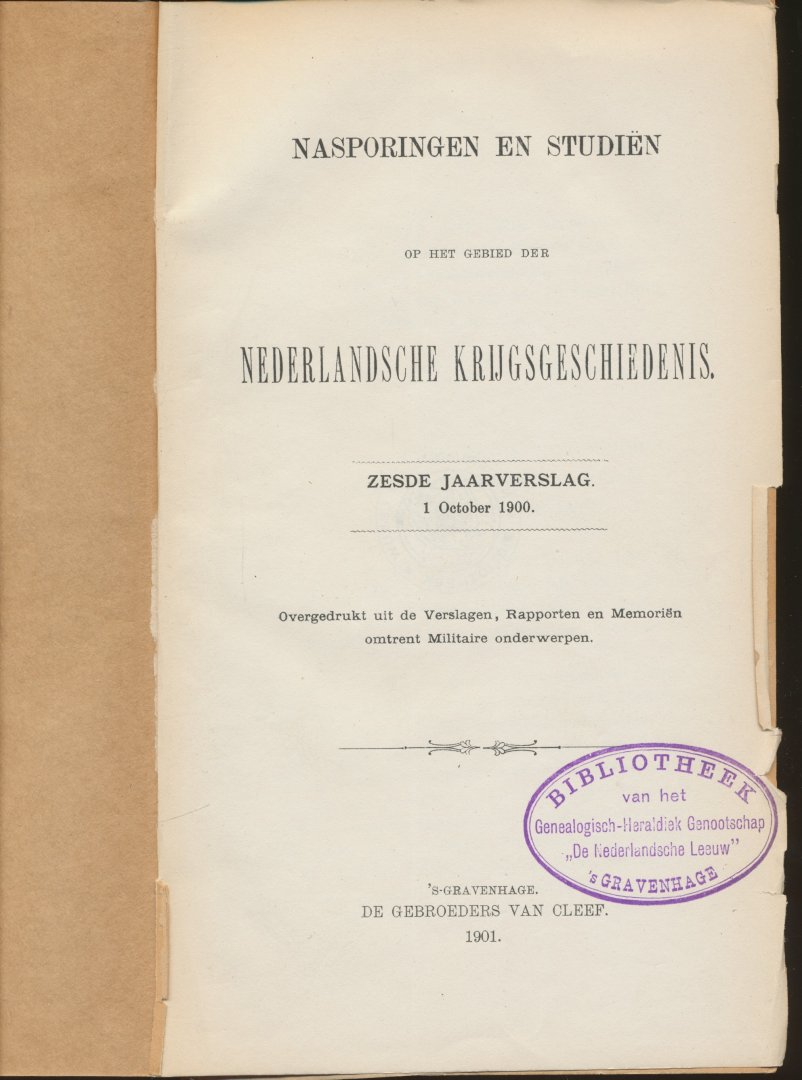 NASPORINGEN EN STUDIËN

OP HET GEBIED DER

NEDERLANDSCHE KRIJGSGESCHIEDENIS.

ZESDE JAARVERSLAG.
1 October 1900.

Overgedrukt uit de Verslagen, Rapporten en Memoriën omtrent Militaire onderwerpen.

BIBLIOTHEEK
van het
Genealogisch-Heraldiek Genootschap
„De Nederlandsche Leeuw"
's GRAVENHAGE

'S-GRAVENHAGE.
DE GEBROEDERS VAN CLEEF.
1901.